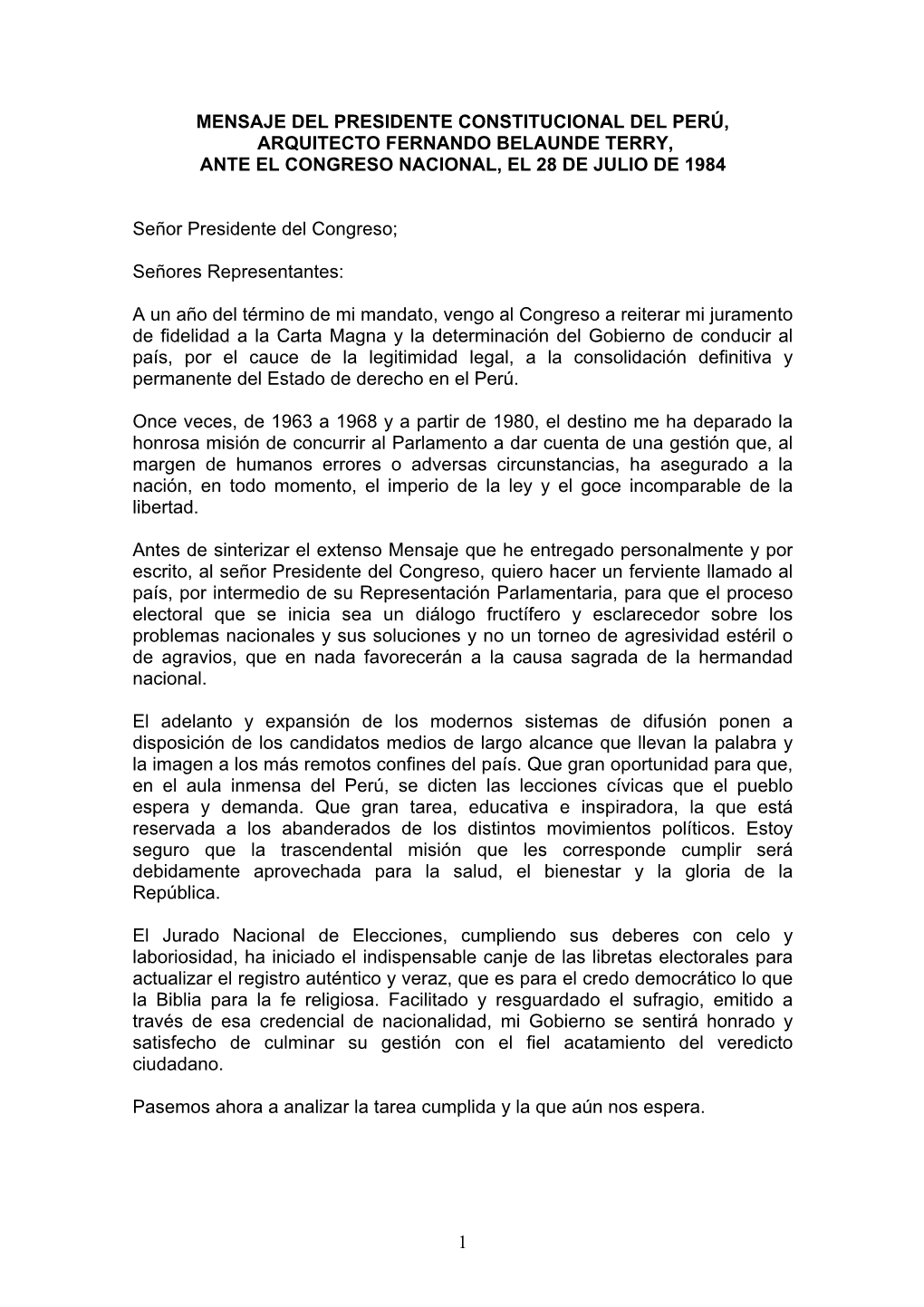 MENSAJE DEL PRESIDENTE CONSTITUCIONAL DEL PERÚ, ARQUITECTO FERNANDO BELAUNDE TERRY, ANTE EL CONGRESO NACIONAL, EL 28 DE JULIO DE 1984

Señor Presidente del Congreso;

Señores Representantes:

A un año del término de mi mandato, vengo al Congreso a reiterar mi juramento de fidelidad a la Carta Magna y la determinación del Gobierno de conducir al país, por el cauce de la legitimidad legal, a la consolidación definitiva y permanente del Estado de derecho en el Perú.

Once veces, de 1963 a 1968 y a partir de 1980, el destino me ha deparado la honrosa misión de concurrir al Parlamento a dar cuenta de una gestión que, al margen de humanos errores o adversas circunstancias, ha asegurado a la nación, en todo momento, el imperio de la ley y el goce incomparable de la libertad.

Antes de sinterizar el extenso Mensaje que he entregado personalmente y por escrito, al señor Presidente del Congreso, quiero hacer un ferviente llamado al país, por intermedio de su Representación Parlamentaria, para que el proceso electoral que se inicia sea un diálogo fructífero y esclarecedor sobre los problemas nacionales y sus soluciones y no un torneo de agresividad estéril o de agravios, que en nada favorecerán a la causa sagrada de la hermandad nacional.

El adelanto y expansión de los modernos sistemas de difusión ponen a disposición de los candidatos medios de largo alcance que llevan la palabra y la imagen a los más remotos confines del país. Que gran oportunidad para que, en el aula inmensa del Perú, se dicten las lecciones cívicas que el pueblo espera y demanda. Que gran tarea, educativa e inspiradora, la que está reservada a los abanderados de los distintos movimientos políticos. Estoy seguro que la trascendental misión que les corresponde cumplir será debidamente aprovechada para la salud, el bienestar y la gloria de la República.

El Jurado Nacional de Elecciones, cumpliendo sus deberes con celo y laboriosidad, ha iniciado el indispensable canje de las libretas electorales para actualizar el registro auténtico y veraz, que es para el credo democrático lo que la Biblia para la fe religiosa. Facilitado y resguardado el sufragio, emitido a través de esa credencial de nacionalidad, mi Gobierno se sentirá honrado y satisfecho de culminar su gestión con el fiel acatamiento del veredicto ciudadano.

Pasemos ahora a analizar la tarea cumplida y la que aún nos espera.

1